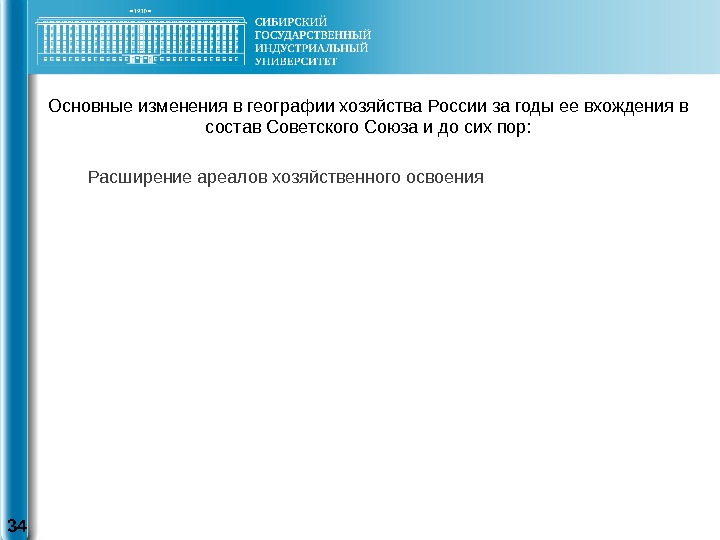 1930

СИБИРСКИЙ ГОСУДАРСТВЕННЫЙ ИНДУСТРИАЛЬНЫЙ УНИВЕРСИТЕТ

Основные изменения в географии хозяйства России за годы ее вхождения в состав Советского Союза и до сих пор:

Расширение ареалов хозяйственного освоения

34